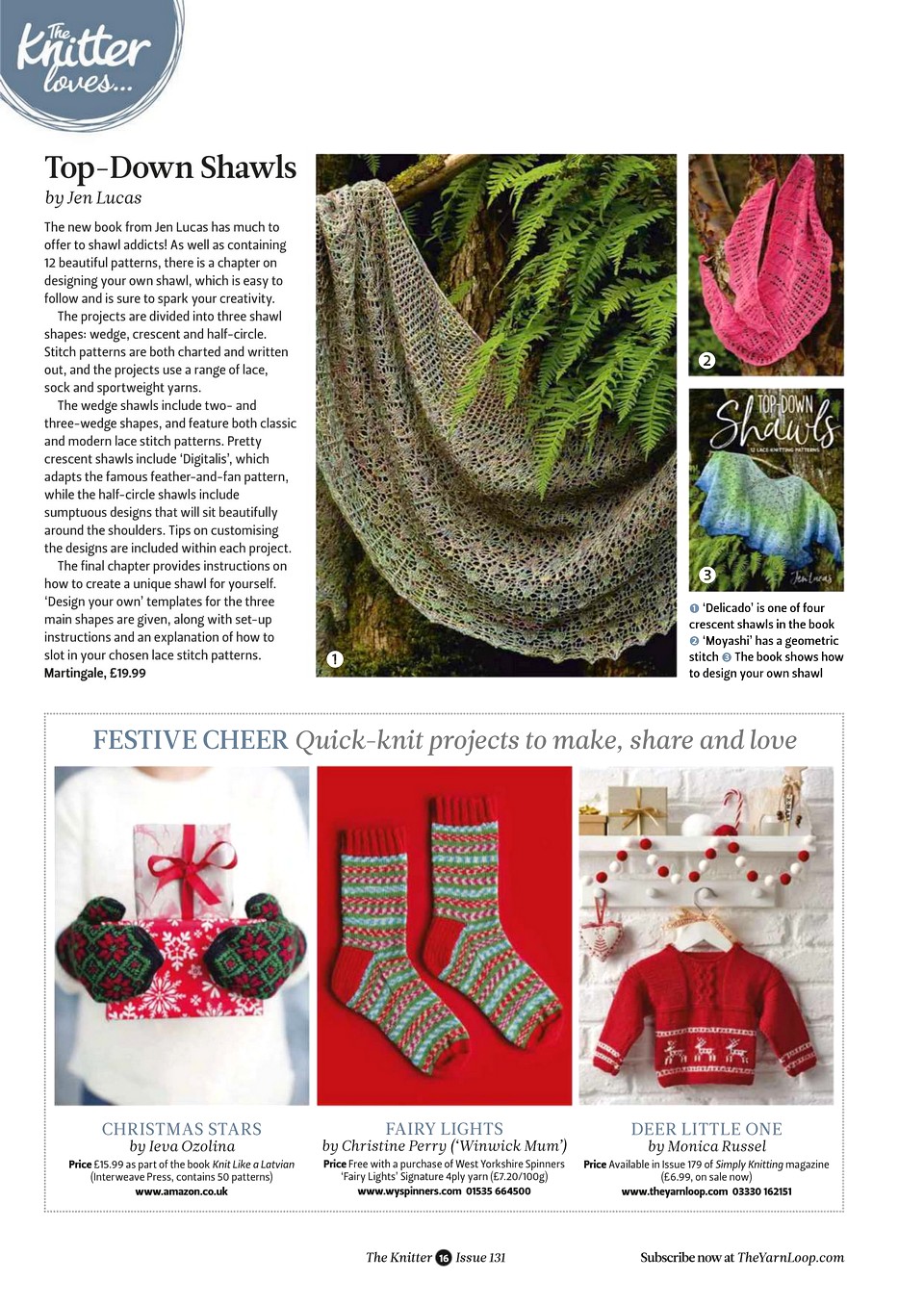 The Knitter loves...

Top-Down Shawls
by Jen Lucas

The new book from Jen Lucas has much to offer to shawl addicts! As well as containing 12 beautiful patterns, there is a chapter on designing your own shawl, which is easy to follow and is sure to spark your creativity.

The projects are divided into three shawl shapes: wedge, crescent and half-circle. Stitch patterns are both charted and written out, and the projects use a range of lace, sock and sportweight yarns.

The wedge shawls include two- and three-wedge shapes, and feature both classic and modern lace stitch patterns. Pretty crescent shawls include 'Digitalis', which adapts the famous feather-and-fan pattern, while the half-circle shawls include sumptuous designs that will sit beautifully around the shoulders. Tips on customising the designs are included within each project.

The final chapter provides instructions on how to create a unique shawl for yourself. 'Design your own' templates for the three main shapes are given, along with set-up instructions and an explanation of how to slot in your chosen lace stitch patterns.
Martingale, £19.99

1

2

TOP-DOWN Shawls
12 LACE-KNITTING PATTERNS
Jen Lucas

3

1 'Delicado' is one of four crescent shawls in the book 2 'Moyashi' has a geometric stitch 3 The book shows how to design your own shawl

FESTIVE CHEER Quick-knit projects to make, share and love

CHRISTMAS STARS
by Ieva Ozolina
Price £15.99 as part of the book Knit Like a Latvian (Interweave Press, contains 50 patterns)
www.amazon.co.uk

FAIRY LIGHTS
by Christine Perry ('Winwick Mum')
Price Free with a purchase of West Yorkshire Spinners 'Fairy Lights' Signature 4ply yarn (£7.20/100g)
www.wyspinners.com 01535 664500

DEER LITTLE ONE
by Monica Russel
Price Available in Issue 179 of Simply Knitting magazine (£6.99, on sale now)
www.theyarnloop.com 03330 162151

The Knitter 16 Issue 131

Subscribe now at TheYarnLoop.com